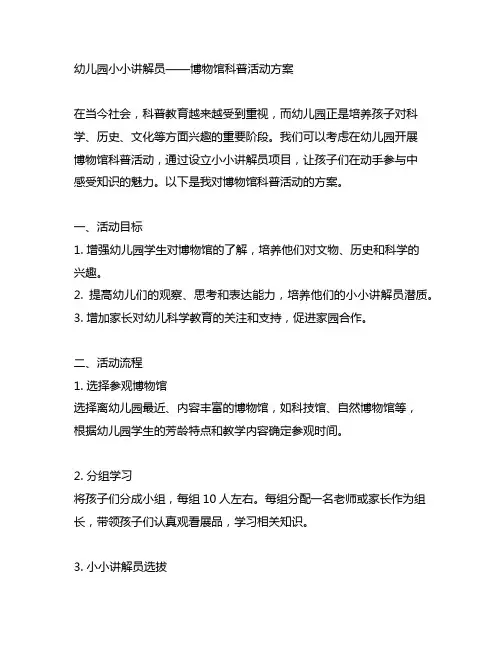 幼儿园小小讲解员——博物馆科普活动方案

在当今社会，科普教育越来越受到重视，而幼儿园正是培养孩子对科学、历史、文化等方面兴趣的重要阶段。我们可以考虑在幼儿园开展博物馆科普活动，通过设立小小讲解员项目，让孩子们在动手参与中感受知识的魅力。以下是我对博物馆科普活动的方案。

一、活动目标
1. 增强幼儿园学生对博物馆的了解，培养他们对文物、历史和科学的兴趣。
2. 提高幼儿们的观察、思考和表达能力，培养他们的小小讲解员潜质。
3. 增加家长对幼儿科学教育的关注和支持，促进家园合作。

二、活动流程
1. 选择参观博物馆
选择离幼儿园最近、内容丰富的博物馆，如科技馆、自然博物馆等，根据幼儿园学生的芳龄特点和教学内容确定参观时间。

2. 分组学习
将孩子们分成小组，每组 10 人左右。每组分配一名老师或家长作为组长，带领孩子们认真观看展品，学习相关知识。

3. 小小讲解员选拔